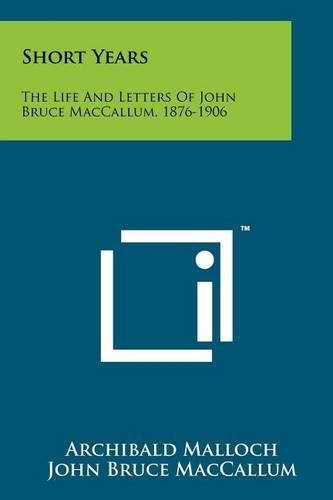 Short Years

The Life And Letters Of John Bruce MacCallum, 1876-1906

™

Archibald Malloch
John Bruce MacCallum